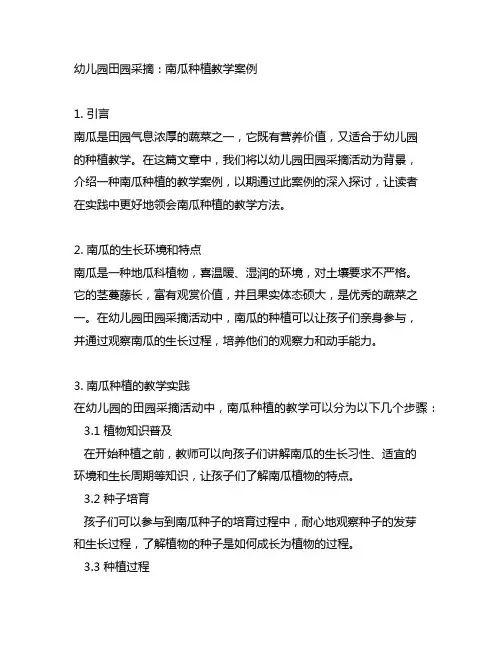 幼儿园田园采摘：南瓜种植教学案例

1. 引言
南瓜是田园气息浓厚的蔬菜之一，它既有营养价值，又适合于幼儿园的种植教学。在这篇文章中，我们将以幼儿园田园采摘活动为背景，介绍一种南瓜种植的教学案例，以期通过此案例的深入探讨，让读者在实践中更好地领会南瓜种植的教学方法。

2. 南瓜的生长环境和特点
南瓜是一种地瓜科植物，喜温暖、湿润的环境，对土壤要求不严格。它的茎蔓藤长，富有观赏价值，并且果实体态硕大，是优秀的蔬菜之一。在幼儿园田园采摘活动中，南瓜的种植可以让孩子们亲身参与，并通过观察南瓜的生长过程，培养他们的观察力和动手能力。

3. 南瓜种植的教学实践
在幼儿园的田园采摘活动中，南瓜种植的教学可以分为以下几个步骤：
3.1 植物知识普及
在开始种植之前，教师可以向孩子们讲解南瓜的生长习性、适宜的环境和生长周期等知识，让孩子们了解南瓜植物的特点。
3.2 种子培育
孩子们可以参与到南瓜种子的培育过程中，耐心地观察种子的发芽和生长过程，了解植物的种子是如何成长为植物的过程。
3.3 种植过程